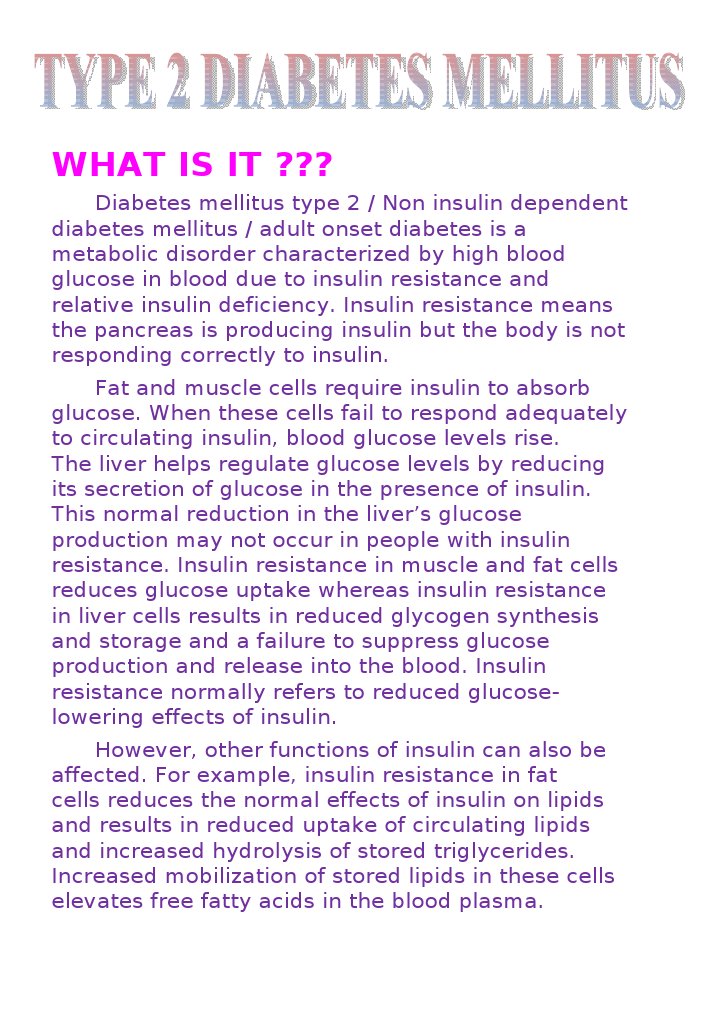 TYPE 2 DIABETES MELLITUS

WHAT IS IT ???

Diabetes mellitus type 2 / Non insulin dependent diabetes mellitus / adult onset diabetes is a metabolic disorder characterized by high blood glucose in blood due to insulin resistance and relative insulin deficiency. Insulin resistance means the pancreas is producing insulin but the body is not responding correctly to insulin.

Fat and muscle cells require insulin to absorb glucose. When these cells fail to respond adequately to circulating insulin, blood glucose levels rise. The liver helps regulate glucose levels by reducing its secretion of glucose in the presence of insulin. This normal reduction in the liver's glucose production may not occur in people with insulin resistance. Insulin resistance in muscle and fat cells reduces glucose uptake whereas insulin resistance in liver cells results in reduced glycogen synthesis and storage and a failure to suppress glucose production and release into the blood. Insulin resistance normally refers to reduced glucose-lowering effects of insulin.

However, other functions of insulin can also be affected. For example, insulin resistance in fat cells reduces the normal effects of insulin on lipids and results in reduced uptake of circulating lipids and increased hydrolysis of stored triglycerides. Increased mobilization of stored lipids in these cells elevates free fatty acids in the blood plasma.